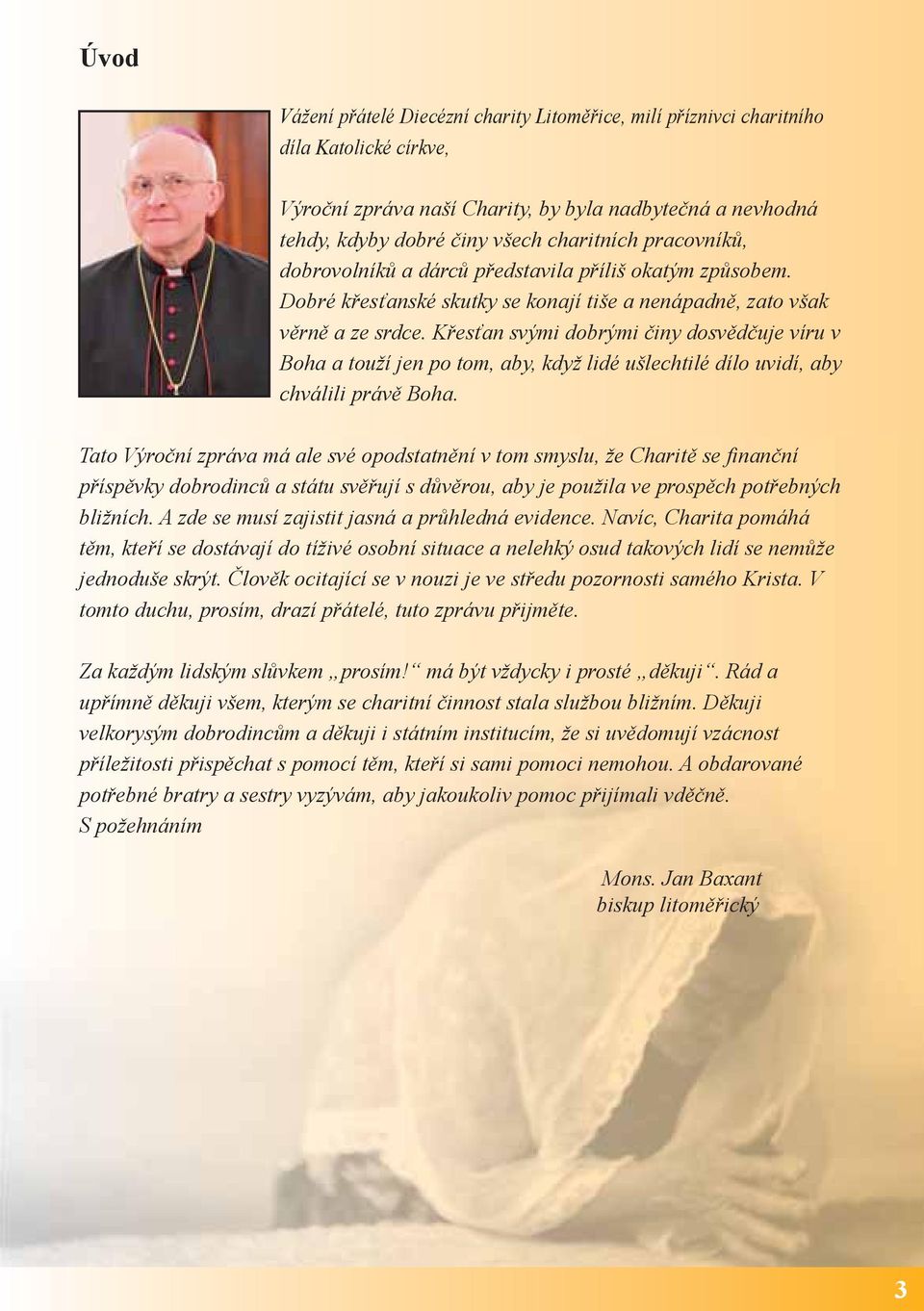 Úvod

Vážení přátelé Diecézní charity Litoměřice, milí příznivci charitního díla Katolické církve,

Výroční zpráva naší Charity, by byla nadbytečná a nevhodná tehdy, kdyby dobré činy všech charitních pracovníků, dobrovolníků a dárců představila příliš okatým způsobem. Dobré křesťanské skutky se konají tiše a nenápadně, zato však věrně a ze srdce. Křesťan svými dobrými činy dosvědčuje víru v Boha a touží jen po tom, aby, když lidé ušlechtilé dílo uvidí, aby chválili právě Boha.

Tato Výroční zpráva má ale své opodstatnění v tom smyslu, že Charitě se finanční příspěvky dobrodinců a státu svěřují s důvěrou, aby je použila ve prospěch potřebných bližních. A zde se musí zajistit jasná a průhledná evidence. Navíc, Charita pomáhá těm, kteří se dostávají do tíživé osobní situace a nelehký osud takových lidí se nemůže jednoduše skrýt. Člověk ocitající se v nouzi je ve středu pozornosti samého Krista. V tomto duchu, prosím, drazí přátelé, tuto zprávu přijměte.

Za každým lidským slůvkem „prosím!“ má být vždycky i prosté „děkuji“. Rád a upřímně děkuji všem, kterým se charitní činnost stala službou bližním. Děkuji velkorysým dobrodincům a děkuji i státním institucím, že si uvědomují vzácnost příležitosti přispěchat s pomocí těm, kteří si sami pomoci nemohou. A obdarované potřebné bratry a sestry vyzývám, aby jakoukoliv pomoc přijímali vděčně.
S požehnáním

Mons. Jan Baxant
biskup litoměřický

3